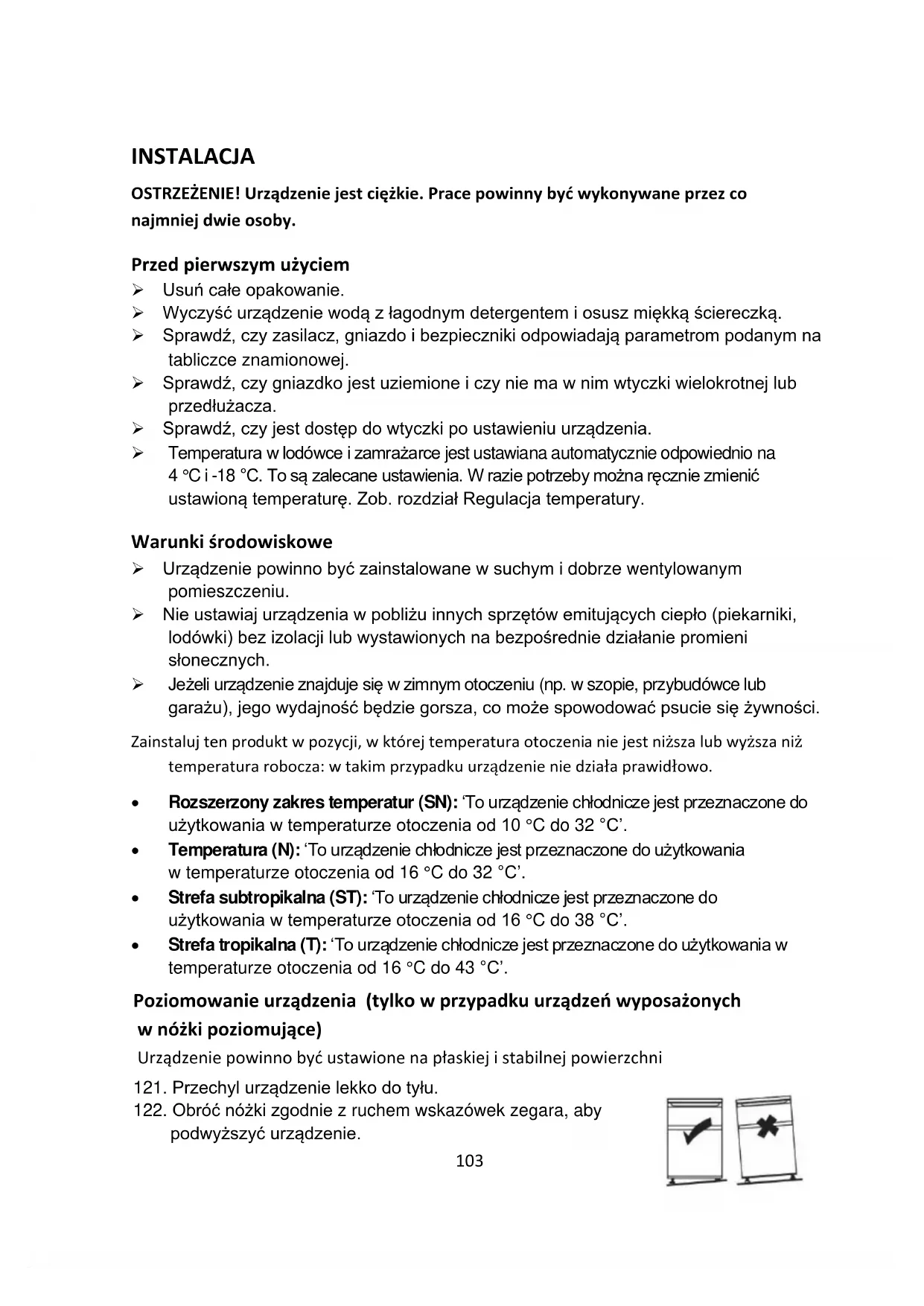 INSTALACJA

OSTRZEŻENIE! Urządzenie jest ciężkie. Prace powinny być wykonywane przez co najmniej dwie osoby.

Przed pierwszym użyciem

➢ Usuń całe opakowanie.
➢ Wyczyść urządzenie wodą z łagodnym detergentem i osusz miękką ściereczką.
➢ Sprawdź, czy zasilacz, gniazdo i bezpieczniki odpowiadają parametrom podanym na tabliczce znamionowej.
➢ Sprawdź, czy gniazdko jest uziemione i czy nie ma w nim wtyczki wielokrotnej lub przedłużacza.
➢ Sprawdź, czy jest dostęp do wtyczki po ustawieniu urządzenia.
➢ Temperatura w lodówce i zamrażarce jest ustawiana automatycznie odpowiednio na 4 °C i -18 °C. To są zalecane ustawienia. W razie potrzeby można ręcznie zmienić ustawioną temperaturę. Zob. rozdział Regulacja temperatury.

Warunki środowiskowe

➢ Urządzenie powinno być zainstalowane w suchym i dobrze wentylowanym pomieszczeniu.
➢ Nie ustawiaj urządzenia w pobliżu innych sprzętów emitujących ciepło (piekarniki, lodówki) bez izolacji lub wystawionych na bezpośrednie działanie promieni słonecznych.
➢ Jeżeli urządzenie znajduje się w zimnym otoczeniu (np. w szopie, przybudówce lub garażu), jego wydajność będzie gorsza, co może spowodować psucie się żywności.

Zainstaluj ten produkt w pozycji, w której temperatura otoczenia nie jest niższa lub wyższa niż temperatura robocza: w takim przypadku urządzenie nie działa prawidłowo.

• Rozszerzony zakres temperatur (SN): ‘To urządzenie chłodnicze jest przeznaczone do użytkowania w temperaturze otoczenia od 10 °C do 32 °C’.
• Temperatura (N): ‘To urządzenie chłodnicze jest przeznaczone do użytkowania w temperaturze otoczenia od 16 °C do 32 °C’.
• Strefa subtropikalna (ST): ‘To urządzenie chłodnicze jest przeznaczone do użytkowania w temperaturze otoczenia od 16 °C do 38 °C’.
• Strefa tropikalna (T): ‘To urządzenie chłodnicze jest przeznaczone do użytkowania w temperaturze otoczenia od 16 °C do 43 °C’.

Poziomowanie urządzenia (tylko w przypadku urządzeń wyposażonych w nóżki poziomujące)

Urządzenie powinno być ustawione na płaskiej i stabilnej powierzchni

121. Przechyl urządzenie lekko do tyłu.
122. Obróć nóżki zgodnie z ruchem wskazówek zegara, aby podwyższyć urządzenie.

103